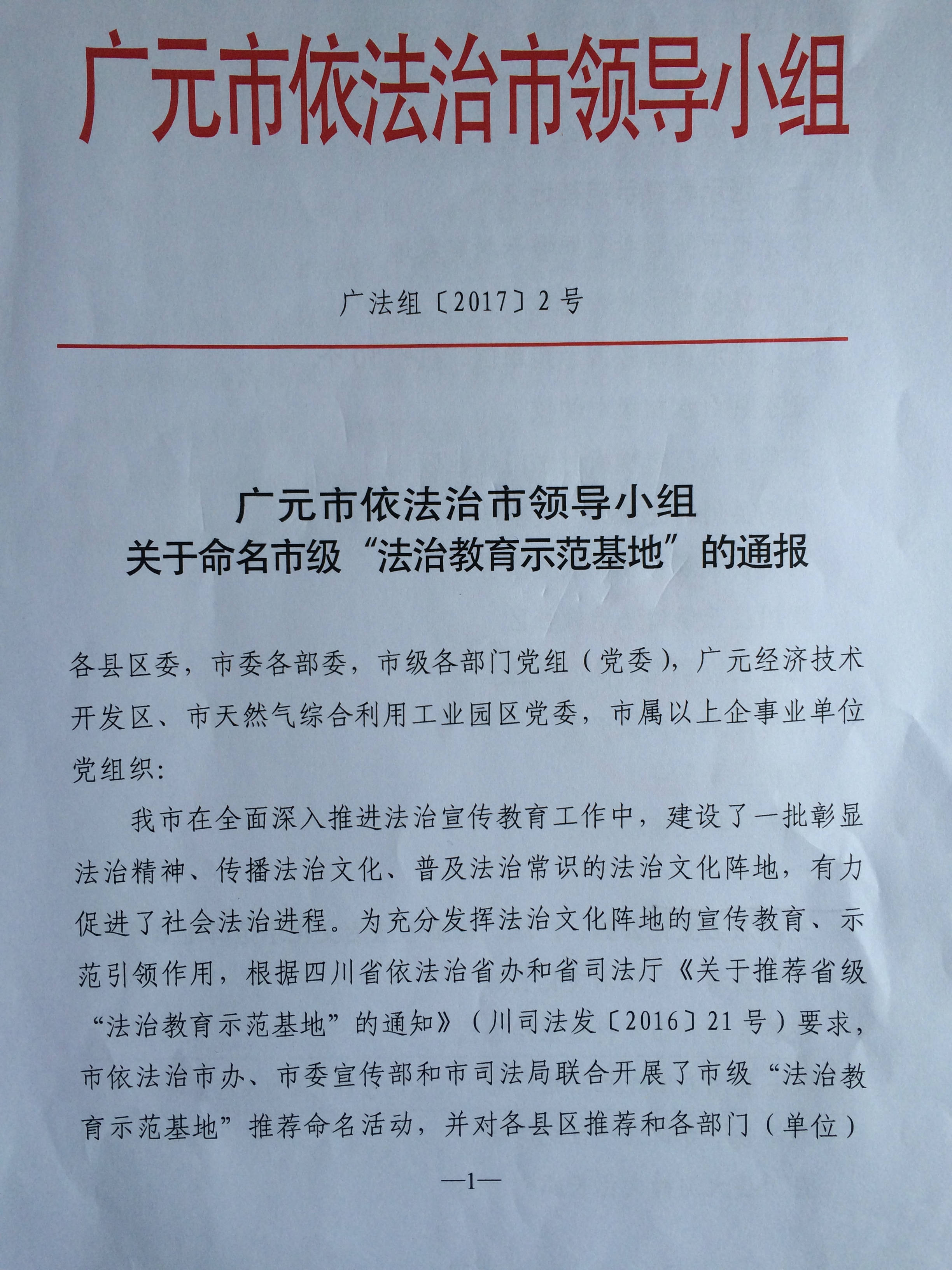 广元市依法治市领导小组

广法组〔2017〕2号

广元市依法治市领导小组
关于命名市级“法治教育示范基地”的通报

各县区委，市委各部委，市级各部门党组（党委），广元经济技术开发区、市天然气综合利用工业园区党委，市属以上企事业单位党组织：

我市在全面深入推进法治宣传教育工作中，建设了一批彰显法治精神、传播法治文化、普及法治常识的法治文化阵地，有力促进了社会法治进程。为充分发挥法治文化阵地的宣传教育、示范引领作用，根据四川省依法治省办和省司法厅《关于推荐省级“法治教育示范基地”的通知》（川司法发〔2016〕21号）要求，市依法治市办、市委宣传部和市司法局联合开展了市级“法治教育示范基地”推荐命名活动，并对各县区推荐和各部门（单位）

—1—